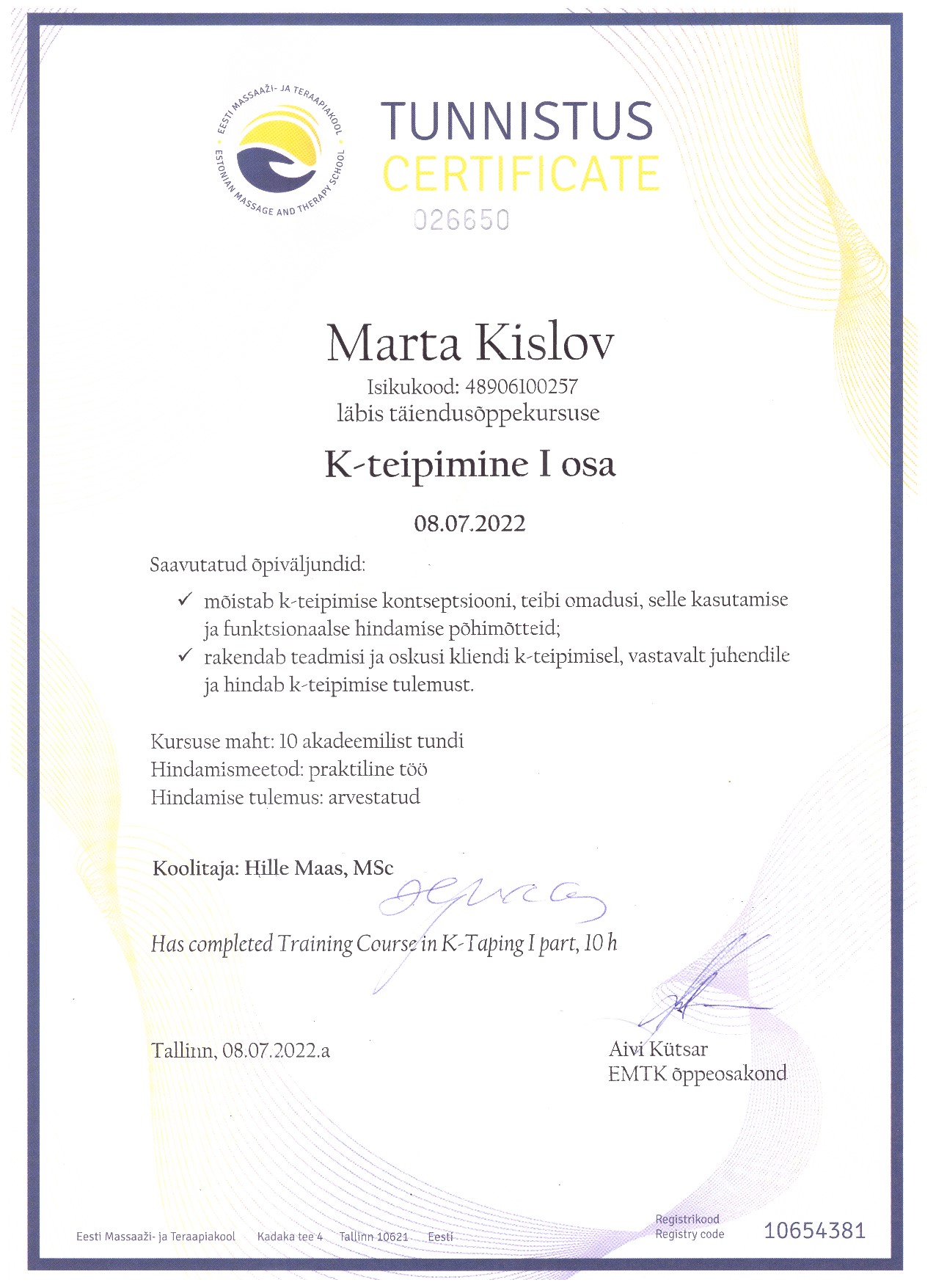 EESTI MASSAAŽI- JA TERAAPIAKOOL
ESTONIAN MASSAGE AND THERAPY SCHOOL

TUNNISTUS
CERTIFICATE
026650

Marta Kislov
Isikukood: 48906100257
läbis täiendusõppekursuse

K-teipimine I osa

08.07.2022

Saavutatud õpiväljundid:

✓ mõistab k-teipimise kontseptsiooni, teibi omadusi, selle kasutamise ja funktsionaalse hindamise põhimõtteid;
✓ rakendab teadmisi ja oskusi kliendi k-teipimisel, vastavalt juhendile ja hindab k-teipimise tulemust.

Kursuse maht: 10 akadeemilist tundi
Hindamismeetod: praktiline töö
Hindamise tulemus: arvestatud

Koolitaja: Hille Maas, MSc

Has completed Training Course in K-Taping I part, 10 h

Tallinn, 08.07.2022.a

Aivi Kütsar
EMTK õppeosakond

Eesti Massaaži- ja Teraapiakool Kadaka tee 4 Tallinn 10621 Eesti

Registrikood
Registry code 10654381